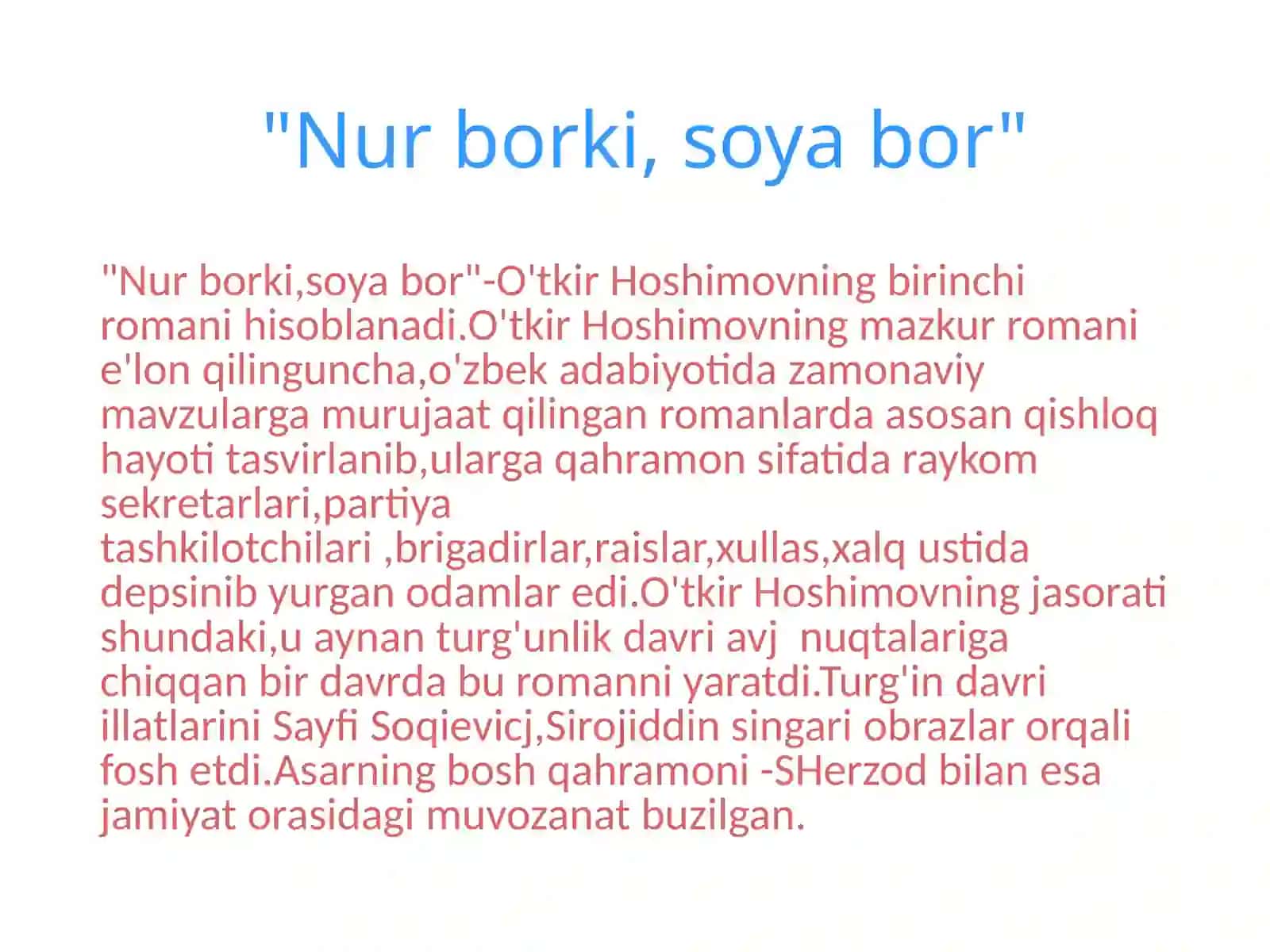 "Nur borki, soya bor"

"Nur borki,soya bor"-O'tkir Hoshimovning birinchi romani hisoblanadi.O'tkir Hoshimovning mazkur romani e'lon qilinguncha,o'zbek adabiyotida zamonaviy mavzularga murujaat qilingan romanlarda asosan qishloq hayoti tasvirlanib,ularga qahramon sifatida raykom sekretarlari,partiya tashkilotchilari ,brigadirlar,raislar,xullas,xalq ustida depsinib yurgan odamlar edi.O'tkir Hoshimovning jasorati shundaki,u aynan turg'unlik davri avj nuqtalariga chiqqan bir davrda bu romanni yaratdi.Turg'in davri illatlarini Sayfi Soqievicj,Sirojiddin singari obrazlar orqali fosh etdi.Asarning bosh qahramoni -SHerzod bilan esa jamiyat orasidagi muvozanat buzilgan.